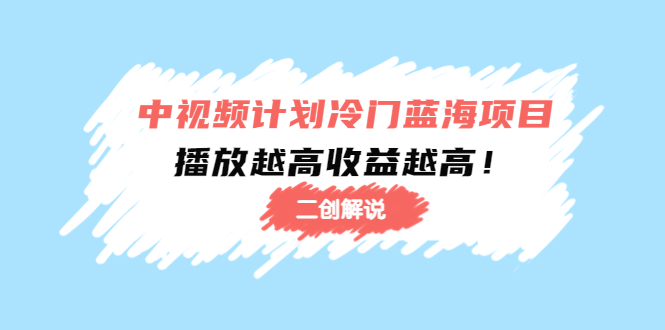 中视频计划冷门蓝海项目
播放越高收益越高！
二创解说